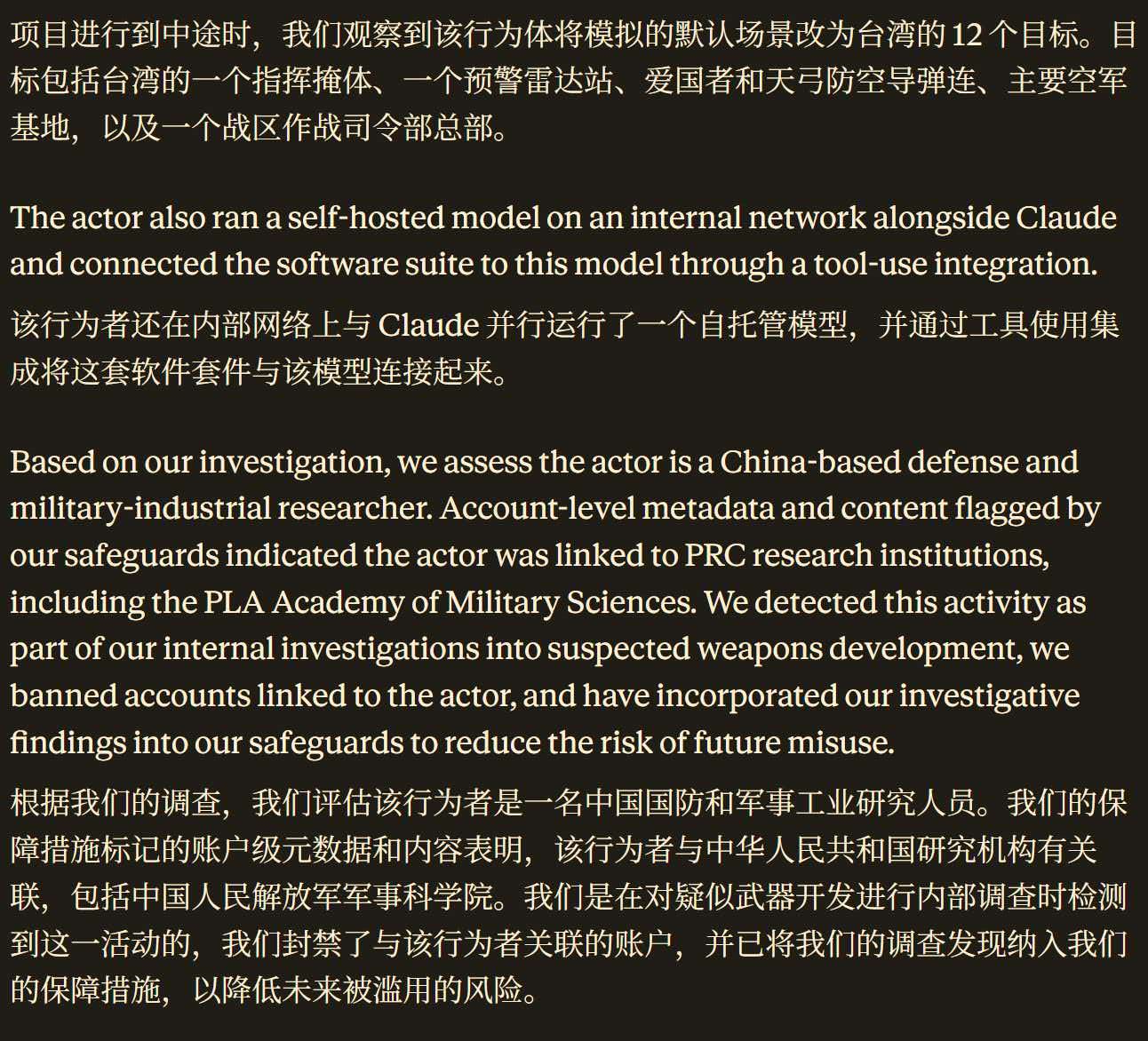 项目进行到中途时，我们观察到该行为体将模拟的默认场景改为台湾的 12 个目标。目标包括台湾的一个指挥掩体、一个预警雷达站、爱国者和天弓防空导弹连、主要空军基地，以及一个战区作战司令部总部。

The actor also ran a self-hosted model on an internal network alongside Claude and connected the software suite to this model through a tool-use integration.

该行为者还在内部网络上与 Claude 并行运行了一个自托管模型，并通过工具使用集成将这套软件套件与该模型连接起来。

Based on our investigation, we assess the actor is a China-based defense and military-industrial researcher. Account-level metadata and content flagged by our safeguards indicated the actor was linked to PRC research institutions, including the PLA Academy of Military Sciences. We detected this activity as part of our internal investigations into suspected weapons development, we banned accounts linked to the actor, and have incorporated our investigative findings into our safeguards to reduce the risk of future misuse.

根据我们的调查，我们评估该行为者是一名中国国防和军事工业研究人员。我们的保障措施标记的账户级元数据和内容表明，该行为者与中华人民共和国研究机构有关联，包括中国人民解放军军事科学院。我们是在对疑似武器开发进行内部调查时检测到这一活动的，我们封禁了与该行为者关联的账户，并已将我们的调查发现纳入我们的保障措施，以降低未来被滥用的风险。